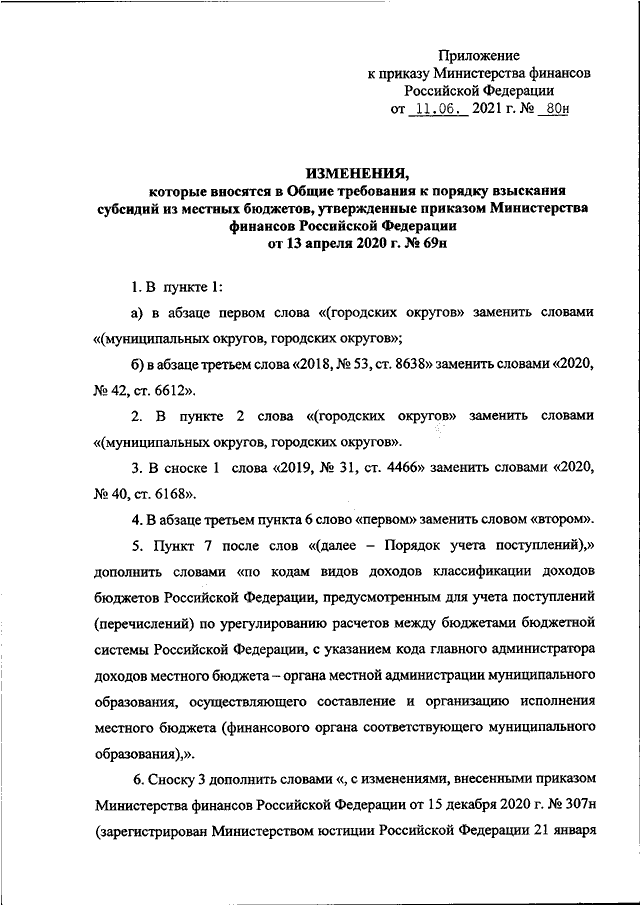 Приложение
к приказу Министерства финансов
Российской Федерации
от 11.06. 2021 г. № 80н

ИЗМЕНЕНИЯ,
которые вносятся в Общие требования к порядку взыскания субсидий из местных бюджетов, утвержденные приказом Министерства финансов Российской Федерации
от 13 апреля 2020 г. № 69н

1. В пункте 1:

а) в абзаце первом слова «(городских округов» заменить словами «(муниципальных округов, городских округов»;

б) в абзаце третьем слова «2018, № 53, ст. 8638» заменить словами «2020, № 42, ст. 6612».

2. В пункте 2 слова «(городских округов» заменить словами «(муниципальных округов, городских округов».

3. В сноске 1 слова «2019, № 31, ст. 4466» заменить словами «2020, № 40, ст. 6168».

4. В абзаце третьем пункта 6 слово «первом» заменить словом «втором».

5. Пункт 7 после слов «(далее – Порядок учета поступлений),» дополнить словами «по кодам видов доходов классификации доходов бюджетов Российской Федерации, предусмотренным для учета поступлений (перечислений) по урегулированию расчетов между бюджетами бюджетной системы Российской Федерации, с указанием кода главного администратора доходов местного бюджета – органа местной администрации муниципального образования, осуществляющего составление и организацию исполнения местного бюджета (финансового органа соответствующего муниципального образования),».

6. Сноску 3 дополнить словами «, с изменениями, внесенными приказом Министерства финансов Российской Федерации от 15 декабря 2020 г. № 307н (зарегистрирован Министерством юстиции Российской Федерации 21 января